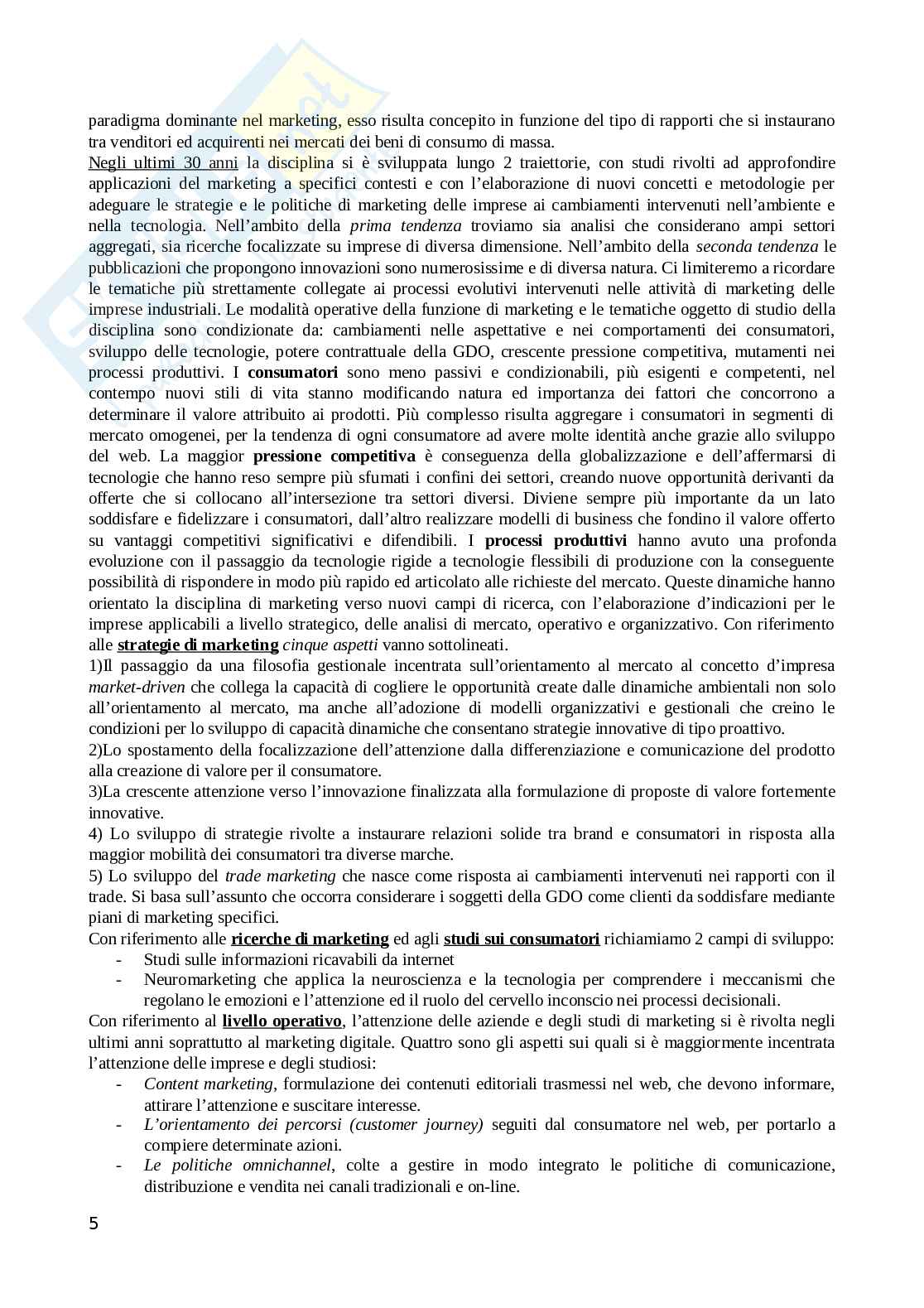 paradigma dominante nel marketing, esso risulta concepito in funzione del tipo di rapporti che si instaurano tra venditori ed acquirenti nei mercati dei beni di consumo di massa.
Negli ultimi 30 anni la disciplina si è sviluppata lungo 2 traiettorie, con studi rivolti ad approfondire applicazioni del marketing a specifici contesti e con l'elaborazione di nuovi concetti e metodologie per adeguare le strategie e le politiche di marketing delle imprese ai cambiamenti intervenuti nell'ambiente e nella tecnologia. Nell'ambito della prima tendenza troviamo sia analisi che considerano ampi settori aggregati, sia ricerche focalizzate su imprese di diversa dimensione. Nell'ambito della seconda tendenza le pubblicazioni che propongono innovazioni sono numerosissime e di diversa natura. Ci limiteremo a ricordare le tematiche più strettamente collegate ai processi evolutivi intervenuti nelle attività di marketing delle imprese industriali. Le modalità operative della funzione di marketing e le tematiche oggetto di studio della disciplina sono condizionate da: cambiamenti nelle aspettative e nei comportamenti dei consumatori, sviluppo delle tecnologie, potere contrattuale della GDO, crescente pressione competitiva, mutamenti nei processi produttivi. I consumatori sono meno passivi e condizionabili, più esigenti e competenti, nel contempo nuovi stili di vita stanno modificando natura ed importanza dei fattori che concorrono a determinare il valore attribuito ai prodotti. Più complesso risulta aggregare i consumatori in segmenti di mercato omogenei, per la tendenza di ogni consumatore ad avere molte identità anche grazie allo sviluppo del web. La maggior pressione competitiva è conseguenza della globalizzazione e dell'affermarsi di tecnologie che hanno reso sempre più sfumati i confini dei settori, creando nuove opportunità derivanti da offerte che si collocano all'intersezione tra settori diversi. Diviene sempre più importante da un lato soddisfare e fidelizzare i consumatori, dall'altro realizzare modelli di business che fondino il valore offerto su vantaggi competitivi significativi e difendibili. I processi produttivi hanno avuto una profonda evoluzione con il passaggio da tecnologie rigide a tecnologie flessibili di produzione con la conseguente possibilità di rispondere in modo più rapido ed articolato alle richieste del mercato. Queste dinamiche hanno orientato la disciplina di marketing verso nuovi campi di ricerca, con l'elaborazione d'indicazioni per le imprese applicabili a livello strategico, delle analisi di mercato, operativo e organizzativo. Con riferimento alle strategie di marketing cinque aspetti vanno sottolineati.
1)Il passaggio da una filosofia gestionale incentrata sull'orientamento al mercato al concetto d'impresa market-driven che collega la capacità di cogliere le opportunità create dalle dinamiche ambientali non solo all'orientamento al mercato, ma anche all'adozione di modelli organizzativi e gestionali che creino le condizioni per lo sviluppo di capacità dinamiche che consentano strategie innovative di tipo proattivo.
2)Lo spostamento della focalizzazione dell'attenzione dalla differenziazione e comunicazione del prodotto alla creazione di valore per il consumatore.
3)La crescente attenzione verso l'innovazione finalizzata alla formulazione di proposte di valore fortemente innovative.
4) Lo sviluppo di strategie rivolte a instaurare relazioni solide tra brand e consumatori in risposta alla maggior mobilità dei consumatori tra diverse marche.
5) Lo sviluppo del trade marketing che nasce come risposta ai cambiamenti intervenuti nei rapporti con il trade. Si basa sull'assunto che occorra considerare i soggetti della GDO come clienti da soddisfare mediante piani di marketing specifici.
Con riferimento alle ricerche di marketing ed agli studi sui consumatori richiamiamo 2 campi di sviluppo:
- Studi sulle informazioni ricavabili da internet
- Neuromarketing che applica la neuroscienza e la tecnologia per comprendere i meccanismi che regolano le emozioni e l'attenzione ed il ruolo del cervello inconscio nei processi decisionali.
Con riferimento al livello operativo, l'attenzione delle aziende e degli studi di marketing si è rivolta negli ultimi anni soprattutto al marketing digitale. Quattro sono gli aspetti sui quali si è maggiormente incentrata l'attenzione delle imprese e degli studiosi:
- Content marketing, formulazione dei contenuti editoriali trasmessi nel web, che devono informare, attirare l'attenzione e suscitare interesse.
- L'orientamento dei percorsi (customer journey) seguiti dal consumatore nel web, per portarlo a compiere determinate azioni.
- Le politiche omnichannel, colte a gestire in modo integrato le politiche di comunicazione, distribuzione e vendita nei canali tradizionali e on-line.

5